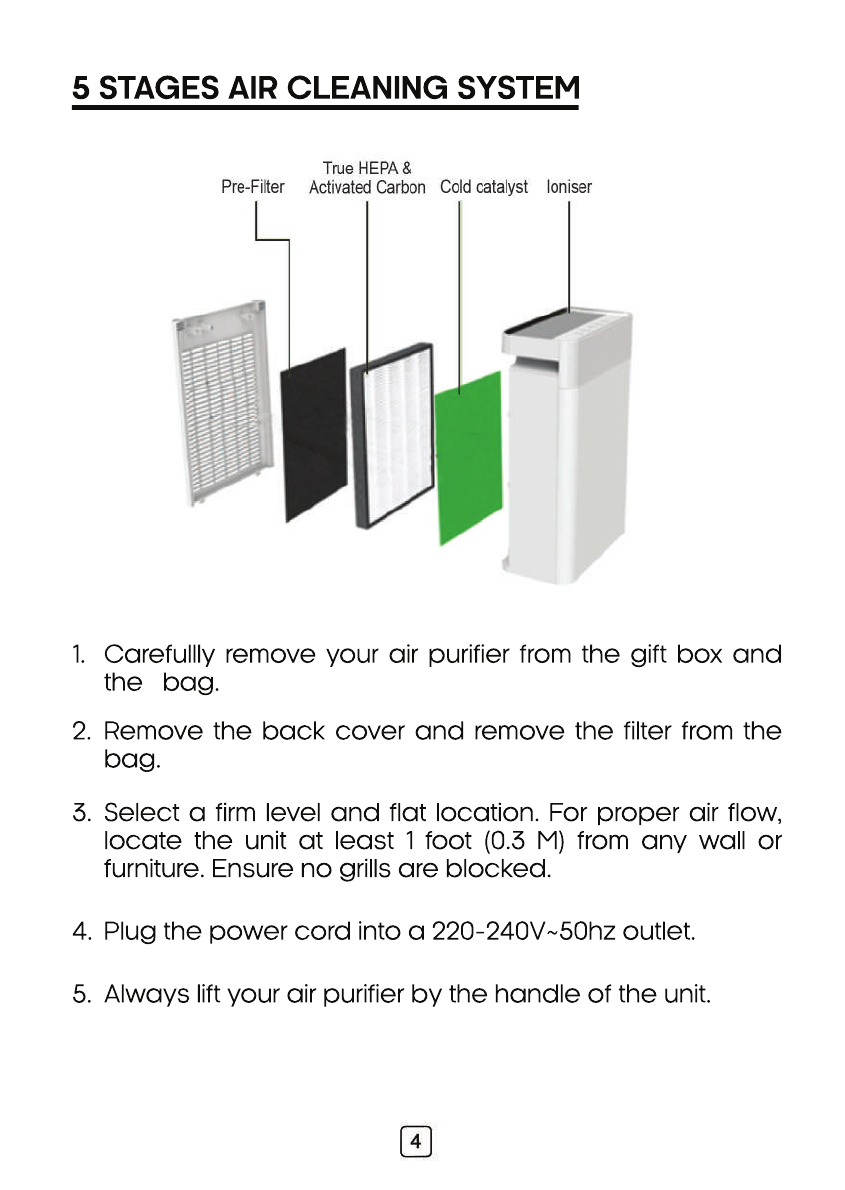 5 STAGES AIR CLEANING SYSTEM

Pre-Filter

True HEPA & Activated Carbon

Cold catalyst

Ioniser

1. Carefullly remove your air purifier from the gift box and the bag.

2. Remove the back cover and remove the filter from the bag.

3. Select a firm level and flat location. For proper air flow, locate the unit at least 1 foot (0.3 M) from any wall or furniture. Ensure no grills are blocked.

4. Plug the power cord into a 220-240V~50hz outlet.

5. Always lift your air purifier by the handle of the unit.

4